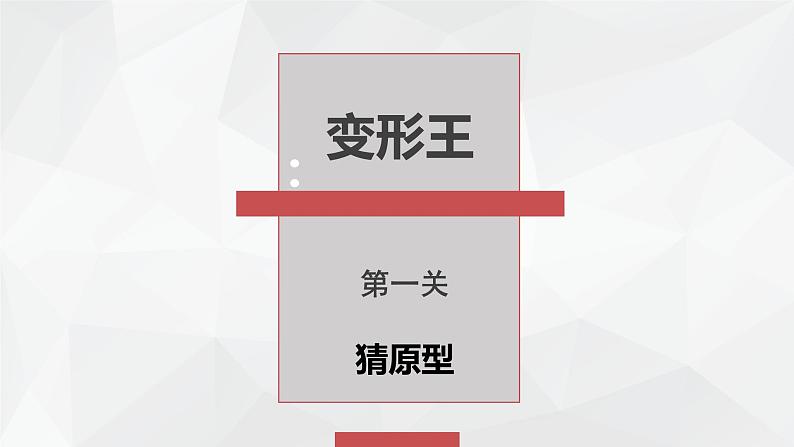 变形王

第一关

猜原型